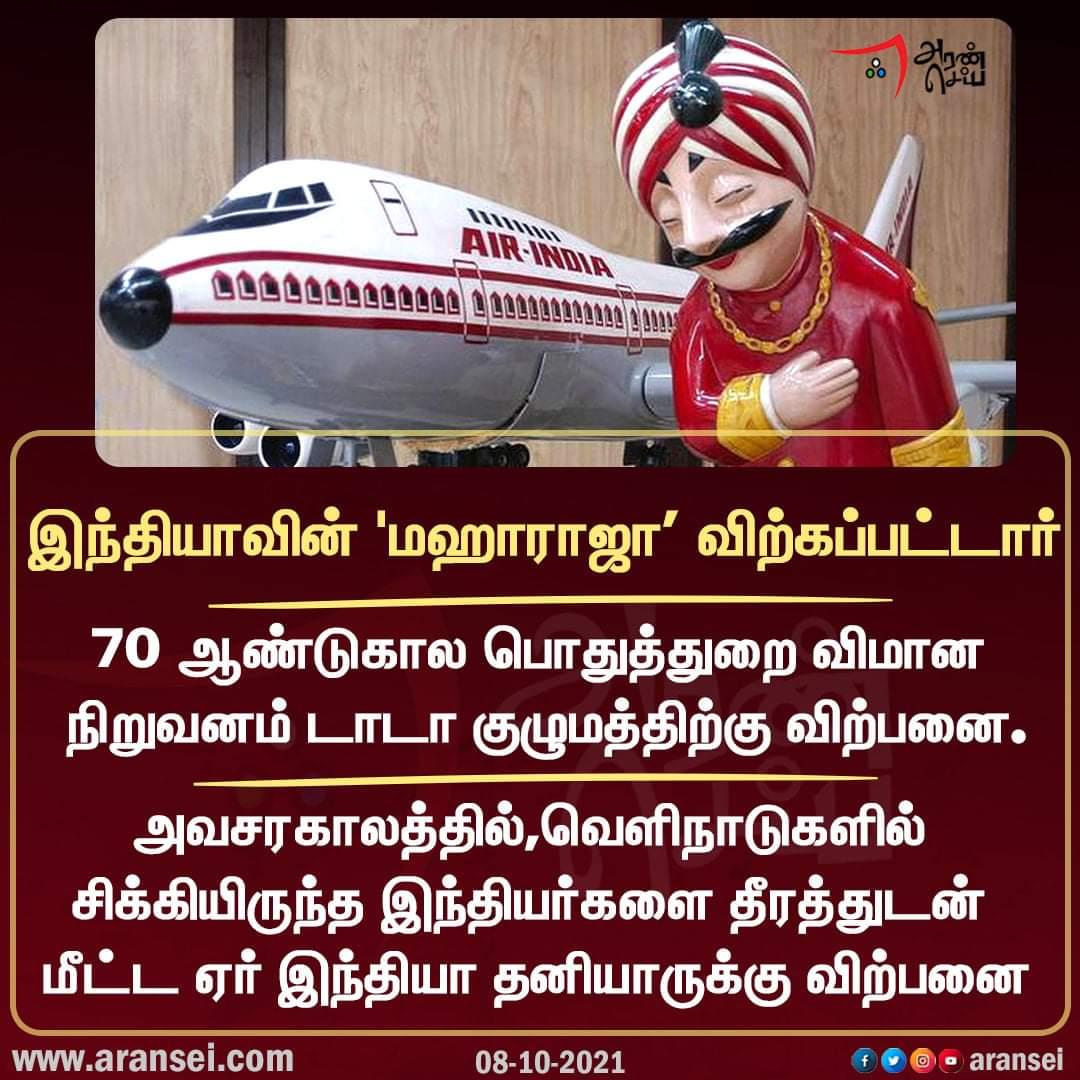 அரண் செய்

AIR-INDIA

இந்தியாவின் 'மஹாராஜா' விற்கப்பட்டார்

70 ஆண்டுகால பொதுத்துறை விமான நிறுவனம் டாடா குழுமத்திற்கு விற்பனை.

அவசரகாலத்தில்,வெளிநாடுகளில் சிக்கியிருந்த இந்தியர்களை தீரத்துடன் மீட்ட ஏர் இந்தியா தனியாருக்கு விற்பனை

www.aransei.com

08-10-2021

aransei